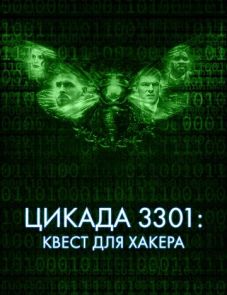 ЦИКАДА 3301:
КВЕСТ ДЛЯ ХАКЕРА